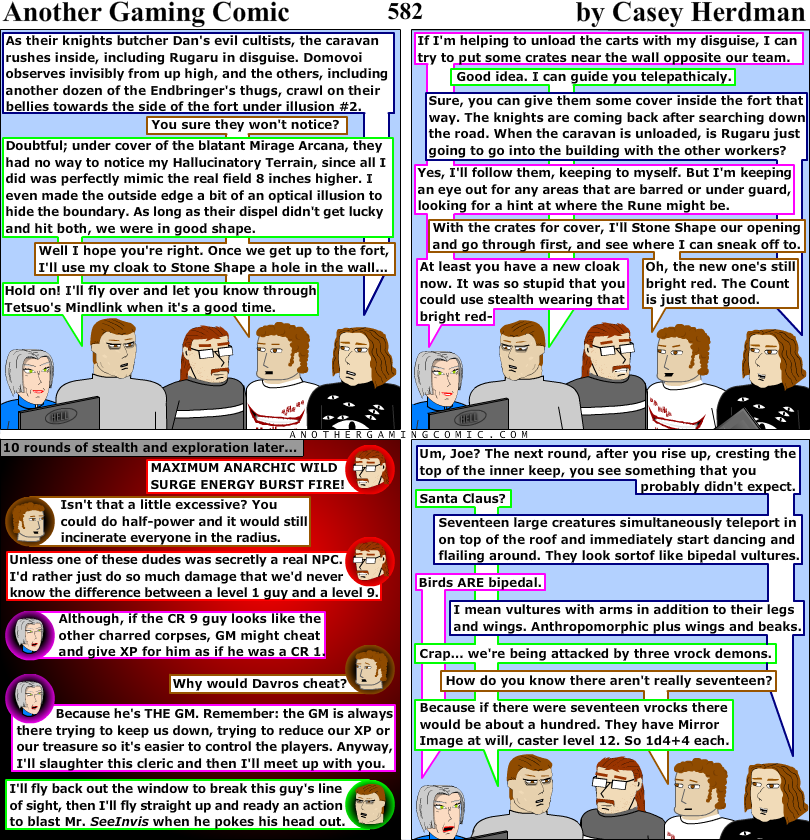 Another Gaming Comic 582 by Casey Herdman

As their knights butcher Dan's evil cultists, the caravan rushes inside, including Rugaru in disguise. Domovoi observes invisibly from up high, and the others, including another dozen of the Endbringer's thugs, crawl on their bellies towards the side of the fort under illusion #2.

You sure they won't notice?

Doubtful; under cover of the blatant Mirage Arcana, they had no way to notice my Hallucinatory Terrain, since all I did was perfectly mimic the real field 8 inches higher. I even made the outside edge a bit of an optical illusion to hide the boundary. As long as their dispel didn't get lucky and hit both, we were in good shape.

Well I hope you're right. Once we get up to the fort, I'll use my cloak to Stone Shape a hole in the wall...

Hold on! I'll fly over and let you know through Tetsuo's Mindlink when it's a good time.

If I'm helping to unload the carts with my disguise, I can try to put some crates near the wall opposite our team.

Good idea. I can guide you telepathicaly.

Sure, you can give them some cover inside the fort that way. The knights are coming back after searching down the road. When the caravan is unloaded, is Rugaru just going to go into the building with the other workers?

Yes, I'll follow them, keeping to myself. But I'm keeping an eye out for any areas that are barred or under guard, looking for a hint at where the Rune might be.

With the crates for cover, I'll Stone Shape our opening and go through first, and see where I can sneak off to.

At least you have a new cloak now. It was so stupid that you could use stealth wearing that bright red-

Oh, the new one's still bright red. The Count is just that good.

ANOTHERGAMINGCOMIC.COM

10 rounds of stealth and exploration later...

MAXIMUM ANARCHIC WILD SURGE ENERGY BURST FIRE!

Isn't that a little excessive? You could do half-power and it would still incinerate everyone in the radius.

Unless one of these dudes was secretly a real NPC. I'd rather just do so much damage that we'd never know the difference between a level 1 guy and a level 9.

Although, if the CR 9 guy looks like the other charred corpses, GM might cheat and give XP for him as if he was a CR 1.

Why would Davros cheat?

Because he's THE GM. Remember: the GM is always there trying to keep us down, trying to reduce our XP or our treasure so it's easier to control the players. Anyway, I'll slaughter this cleric and then I'll meet up with you.

I'll fly back out the window to break this guy's line of sight, then I'll fly straight up and ready an action to blast Mr. SeeInvis when he pokes his head out.

Um, Joe? The next round, after you rise up, cresting the top of the inner keep, you see something that you probably didn't expect.

Santa Claus?

Seventeen large creatures simultaneously teleport in on top of the roof and immediately start dancing and flailing around. They look sortof like bipedal vultures.

Birds ARE bipedal.

I mean vultures with arms in addition to their legs and wings. Anthropomorphic plus wings and beaks.

Crap... we're being attacked by three vrock demons.

How do you know there aren't really seventeen?

Because if there were seventeen vrocks there would be about a hundred. They have Mirror Image at will, caster level 12. So 1d4+4 each.